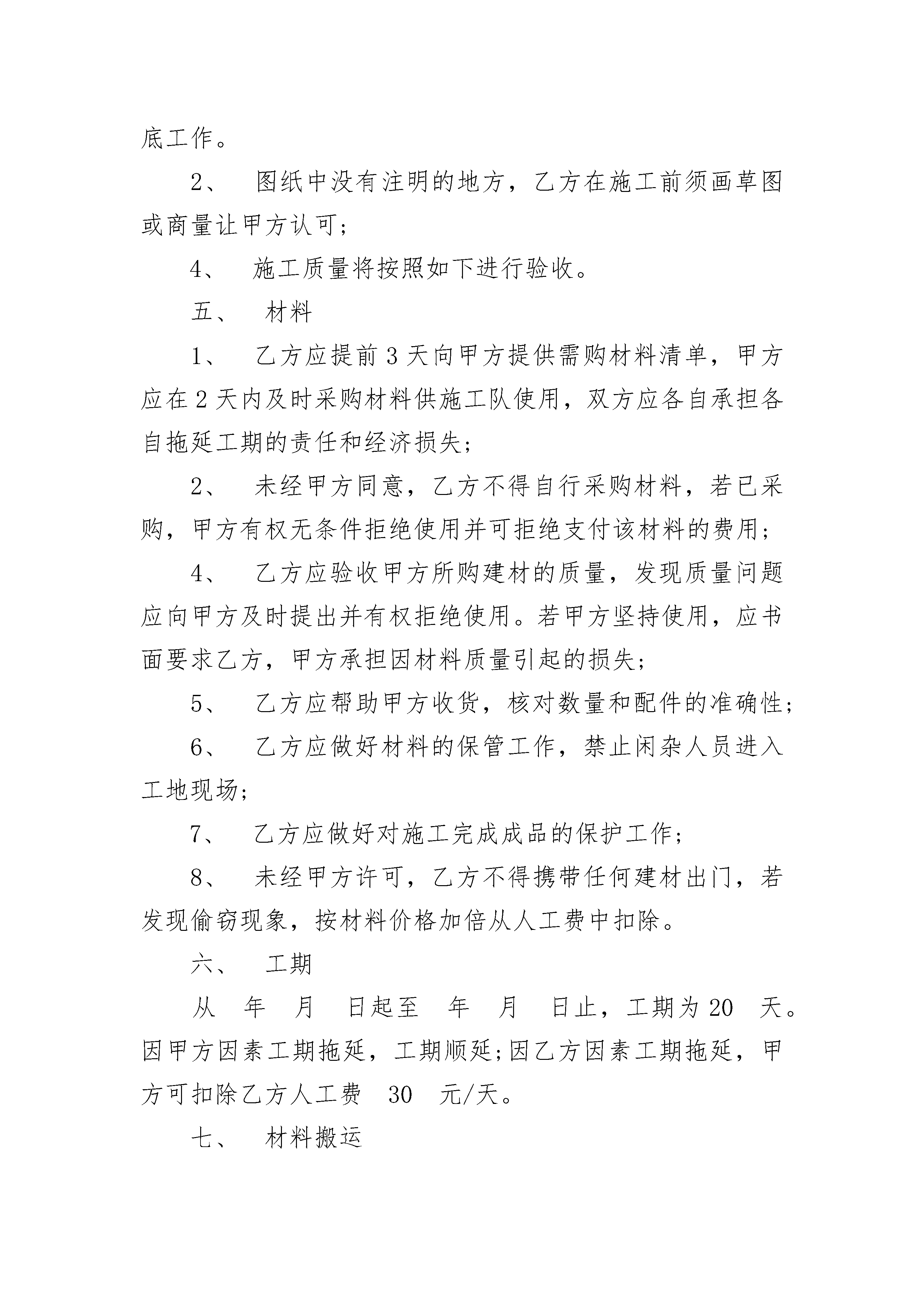 底工作。

2、 图纸中没有注明的地方，乙方在施工前须画草图或商量让甲方认可；

4、 施工质量将按照如下进行验收。

五、 材料

1、 乙方应提前3天向甲方提供需购材料清单，甲方应在2天内及时采购材料供施工队使用，双方应各自承担各自拖延工期的责任和经济损失；

2、 未经甲方同意，乙方不得自行采购材料，若已采购，甲方有权无条件拒绝使用并可拒绝支付该材料的费用；

4、 乙方应验收甲方所购建材的质量，发现质量问题应向甲方及时提出并有权拒绝使用。若甲方坚持使用，应书面要求乙方，甲方承担因材料质量引起的损失；

5、 乙方应帮助甲方收货，核对数量和配件的准确性；

6、 乙方应做好材料的保管工作，禁止闲杂人员进入工地现场；

7、 乙方应做好对施工完成成品的保护工作；

8、 未经甲方许可，乙方不得携带任何建材出门，若发现偷窃现象，按材料价格加倍从人工费中扣除。

六、 工期

从 年 月 日起至 年 月 日止，工期为20 天。因甲方因素工期拖延，工期顺延;因乙方因素工期拖延，甲方可扣除乙方人工费 30 元/天。

七、 材料搬运